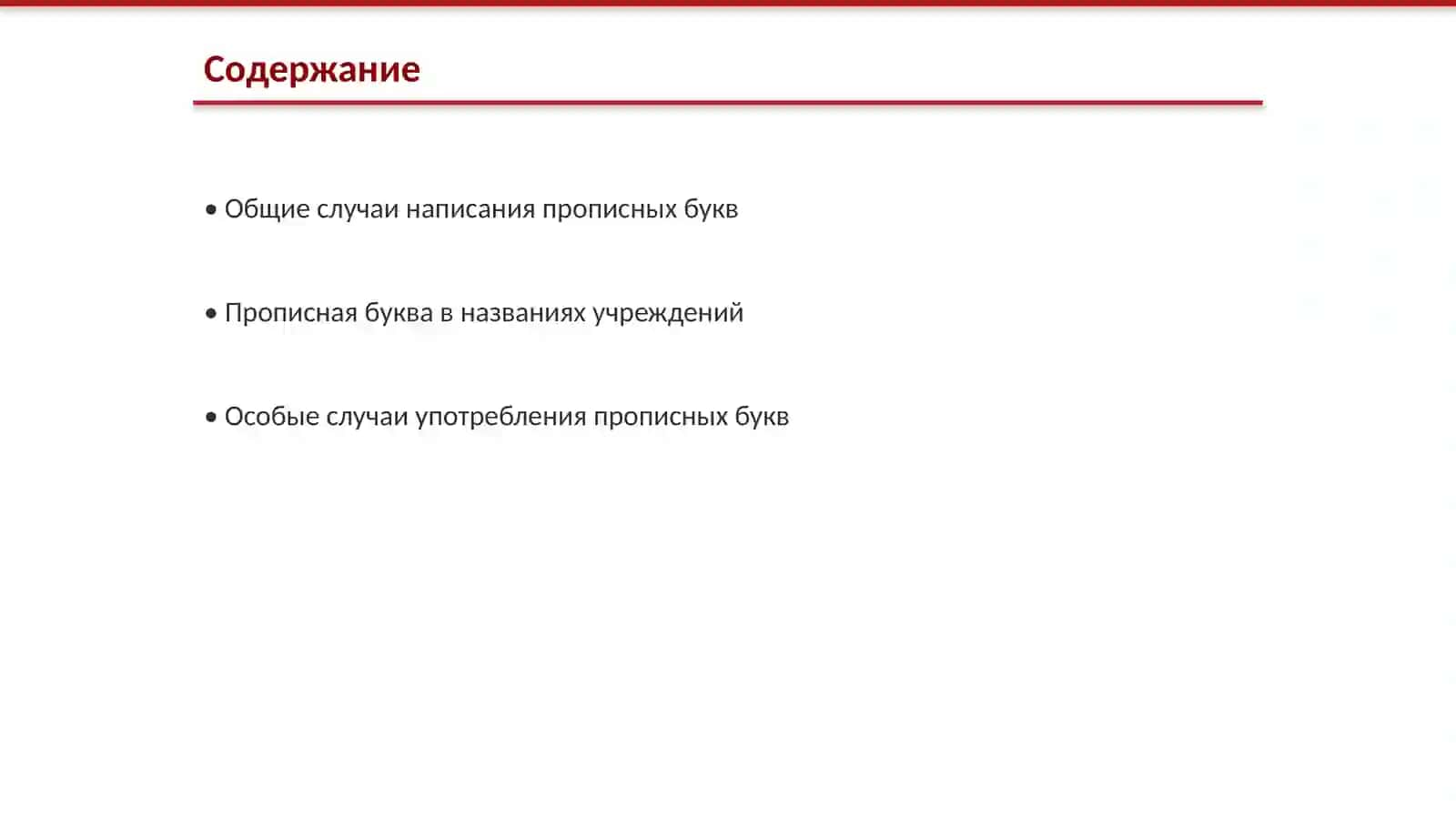 Содержание

• Общие случаи написания прописных букв

• Прописная буква в названиях учреждений

• Особые случаи употребления прописных букв